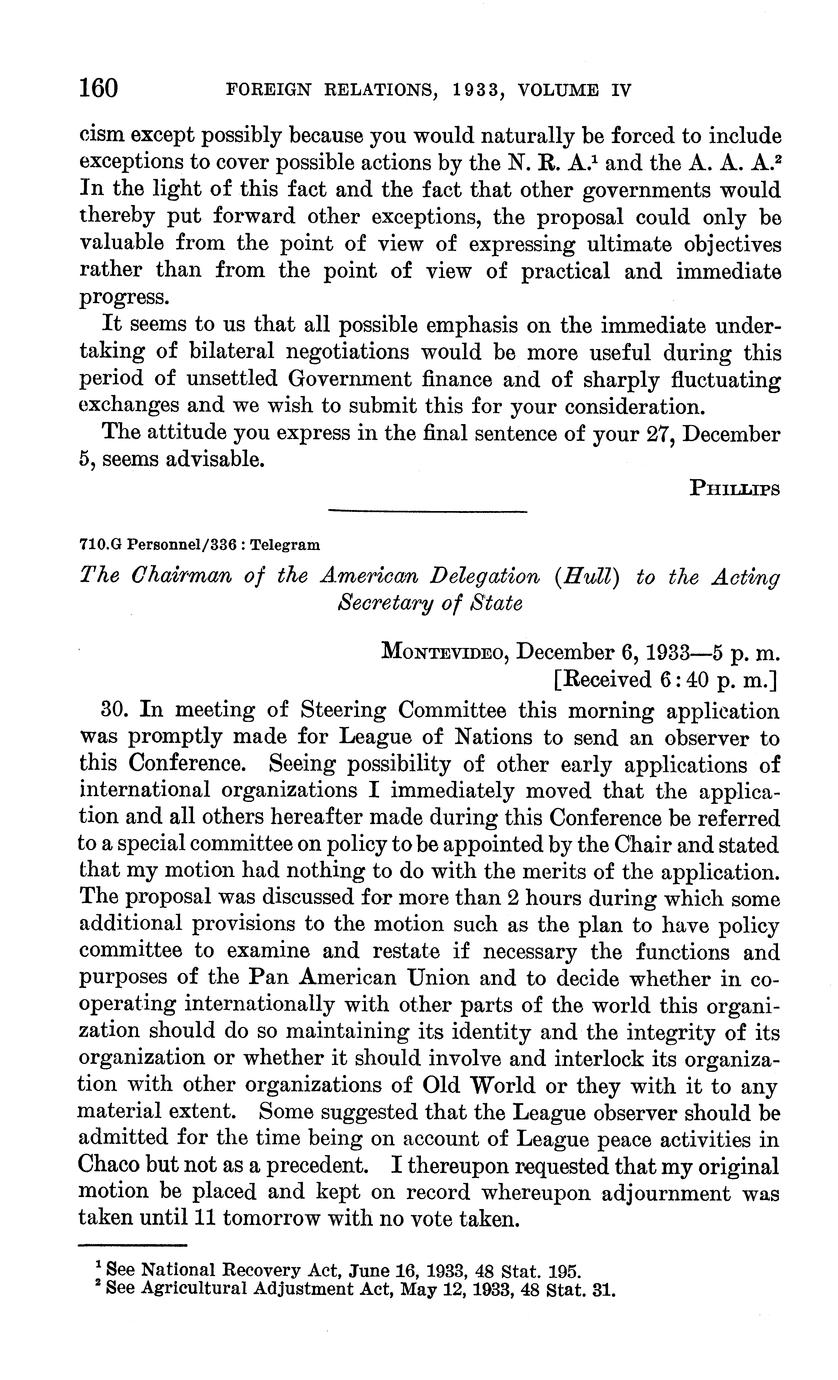 160 FOREIGN RELATIONS, 1933, VOLUME IV

cism except possibly because you would naturally be forced to include exceptions to cover possible actions by the N. R. A.$^1$ and the A. A. A.$^2$ In the light of this fact and the fact that other governments would thereby put forward other exceptions, the proposal could only be valuable from the point of view of expressing ultimate objectives rather than from the point of view of practical and immediate progress.

It seems to us that all possible emphasis on the immediate undertaking of bilateral negotiations would be more useful during this period of unsettled Government finance and of sharply fluctuating exchanges and we wish to submit this for your consideration.

The attitude you express in the final sentence of your 27, December 5, seems advisable.

PHILLIPS

710.G Personnel/336 : Telegram

The Chairman of the American Delegation (Hull) to the Acting Secretary of State

MONTEVIDEO, December 6, 1933—5 p. m.
[Received 6:40 p. m.]

30. In meeting of Steering Committee this morning application was promptly made for League of Nations to send an observer to this Conference. Seeing possibility of other early applications of international organizations I immediately moved that the application and all others hereafter made during this Conference be referred to a special committee on policy to be appointed by the Chair and stated that my motion had nothing to do with the merits of the application. The proposal was discussed for more than 2 hours during which some additional provisions to the motion such as the plan to have policy committee to examine and restate if necessary the functions and purposes of the Pan American Union and to decide whether in cooperating internationally with other parts of the world this organization should do so maintaining its identity and the integrity of its organization or whether it should involve and interlock its organization with other organizations of Old World or they with it to any material extent. Some suggested that the League observer should be admitted for the time being on account of League peace activities in Chaco but not as a precedent. I thereupon requested that my original motion be placed and kept on record whereupon adjournment was taken until 11 tomorrow with no vote taken.

$^1$ See National Recovery Act, June 16, 1933, 48 Stat. 195.
$^2$ See Agricultural Adjustment Act, May 12, 1933, 48 Stat. 31.